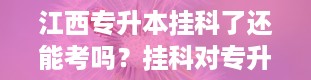 江西专升本挂科了还能考吗？挂科对专升